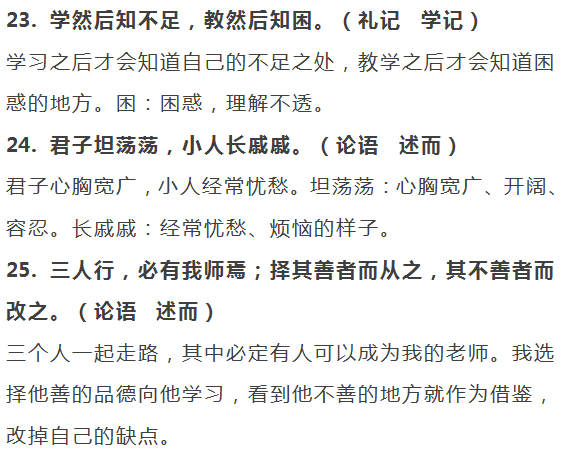 23. 学然后知不足，教然后知困。（礼记　学记）

学习之后才会知道自己的不足之处，教学之后才会知道困惑的地方。困：困惑，理解不透。

24. 君子坦荡荡，小人长戚戚。（论语　述而）

君子心胸宽广，小人经常忧愁。坦荡荡：心胸宽广、开阔、容忍。长戚戚：经常忧愁、烦恼的样子。

25. 三人行，必有我师焉；择其善者而从之，其不善者而改之。（论语　述而）

三个人一起走路，其中必定有人可以成为我的老师。我选择他善的品德向他学习，看到他不善的地方就作为借鉴，改掉自己的缺点。